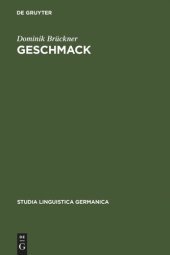 DE GRUYTER

Dominik Brückner
GESCHMACK

STUDIA LINGUISTICA GERMANICA

DE
G